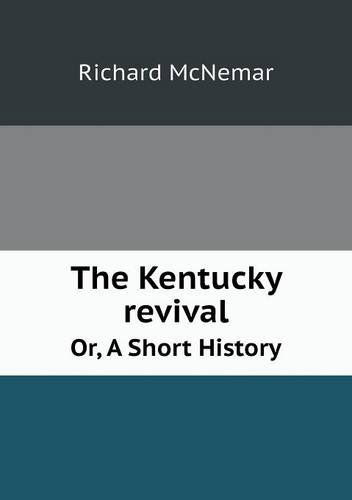 Richard McNemar

The Kentucky revival

Or, A Short History